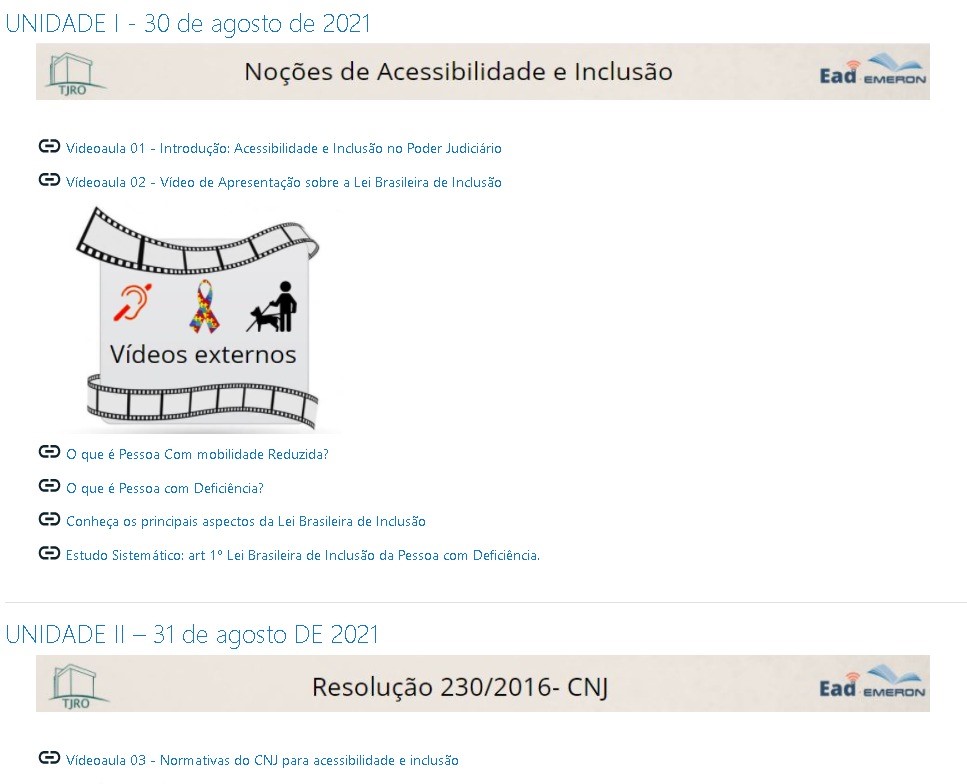 UNIDADE I - 30 de agosto de 2021

TJRO

Noções de Acessibilidade e Inclusão

Ead EMERON

Videoaula 01 - Introdução: Acessibilidade e Inclusão no Poder Judiciário

Videoaula 02 - Vídeo de Apresentação sobre a Lei Brasileira de Inclusão

Vídeos externos

O que é Pessoa Com mobilidade Reduzida?

O que é Pessoa com Deficiência?

Conheça os principais aspectos da Lei Brasileira de Inclusão

Estudo Sistemático: art 1º Lei Brasileira de Inclusão da Pessoa com Deficiência.

UNIDADE II – 31 de agosto DE 2021

TJRO

Resolução 230/2016- CNJ

Ead EMERON

Videoaula 03 - Normativas do CNJ para acessibilidade e inclusão